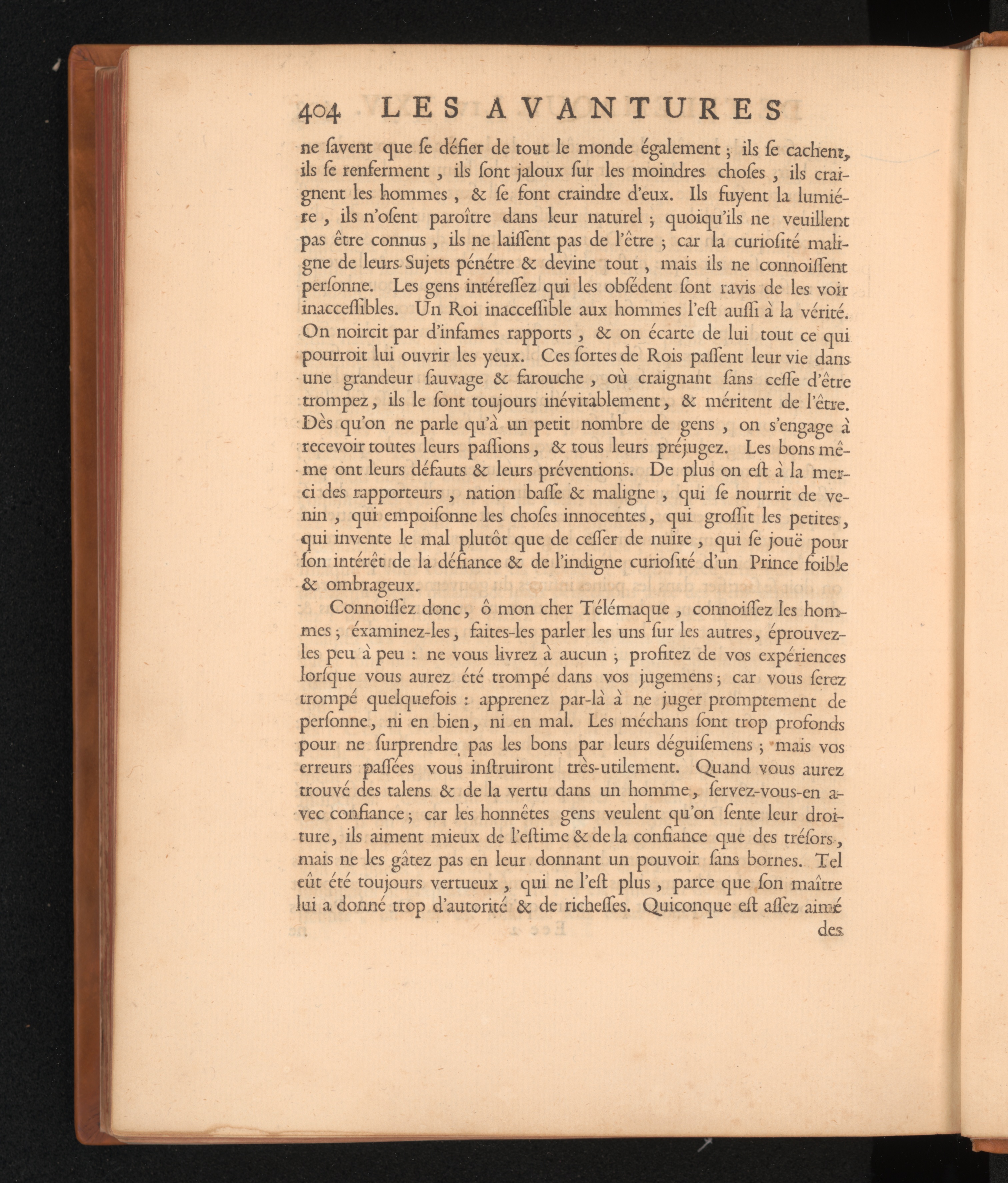 404 LES AVANTURES

ne ſavent que ſe défier de tout le monde également ; ils ſe cachent, ils ſe renferment, ils ſont jaloux ſur les moindres choſes, ils craignent les hommes, & ſe font craindre d'eux. Ils fuyent la lumiére, ils n'oſent paroître dans leur naturel ; quoiqu'ils ne veuillent pas être connus, ils ne laiſſent pas de l'être ; car la curioſité maligne de leurs Sujets pénétre & devine tout, mais ils ne connoiſſent perſonne. Les gens intéreſſez qui les obſédent ſont ravis de les voir inacceſſibles. Un Roi inacceſſible aux hommes l'eſt auſſi à la vérité. On noircit par d'infames rapports, & on écarte de lui tout ce qui pourroit lui ouvrir les yeux. Ces ſortes de Rois paſſent leur vie dans une grandeur ſauvage & farouche, où craignant ſans ceſſe d'être trompez, ils le ſont toujours inévitablement, & méritent de l'être. Dès qu'on ne parle qu'à un petit nombre de gens, on s'engage à recevoir toutes leurs paſſions, & tous leurs préjugez. Les bons même ont leurs défauts & leurs préventions. De plus on eſt à la merci des rapporteurs, nation baſſe & maligne, qui ſe nourrit de venin, qui empoiſonne les choſes innocentes, qui groſſit les petites, qui invente le mal plutôt que de ceſſer de nuire, qui ſe jouë pour ſon intérêt de la défiance & de l'indigne curioſité d'un Prince foible & ombrageux.

Connoiſſez donc, ô mon cher Télémaque, connoiſſez les hommes ; éxaminez-les, faites-les parler les uns ſur les autres, éprouvez-les peu à peu : ne vous livrez à aucun ; profitez de vos expériences lorſque vous aurez été trompé dans vos jugemens ; car vous ſerez trompé quelquefois : apprenez par-là à ne juger promptement de perſonne, ni en bien, ni en mal. Les méchans ſont trop profonds pour ne ſurprendre pas les bons par leurs déguiſemens ; mais vos erreurs paſſées vous inſtruiront très-utilement. Quand vous aurez trouvé des talens & de la vertu dans un homme, ſervez-vous-en avec confiance ; car les honnêtes gens veulent qu'on ſente leur droiture, ils aiment mieux de l'eſtime & de la confiance que des tréſors, mais ne les gâtez pas en leur donnant un pouvoir ſans bornes. Tel eût été toujours vertueux, qui ne l'eſt plus, parce que ſon maître lui a donné trop d'autorité & de richeſſes. Quiconque eſt aſſez aimé

des